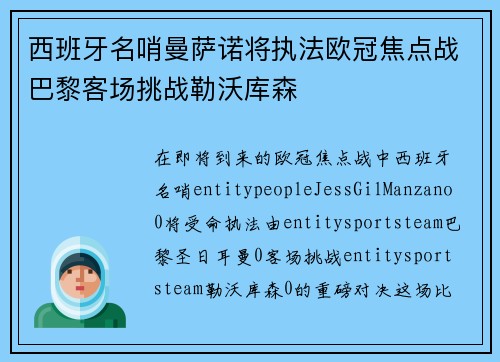 西班牙名哨曼萨诺将执法欧冠焦点战巴黎客场挑战勒沃库森

在即将到来的欧冠焦点战中西班牙名哨entitypeopleJessGilManzano0将受命执法由entitysportsteam巴黎圣日耳曼0客场挑战entitysportsteam勒沃库森0的重磅对决这场比